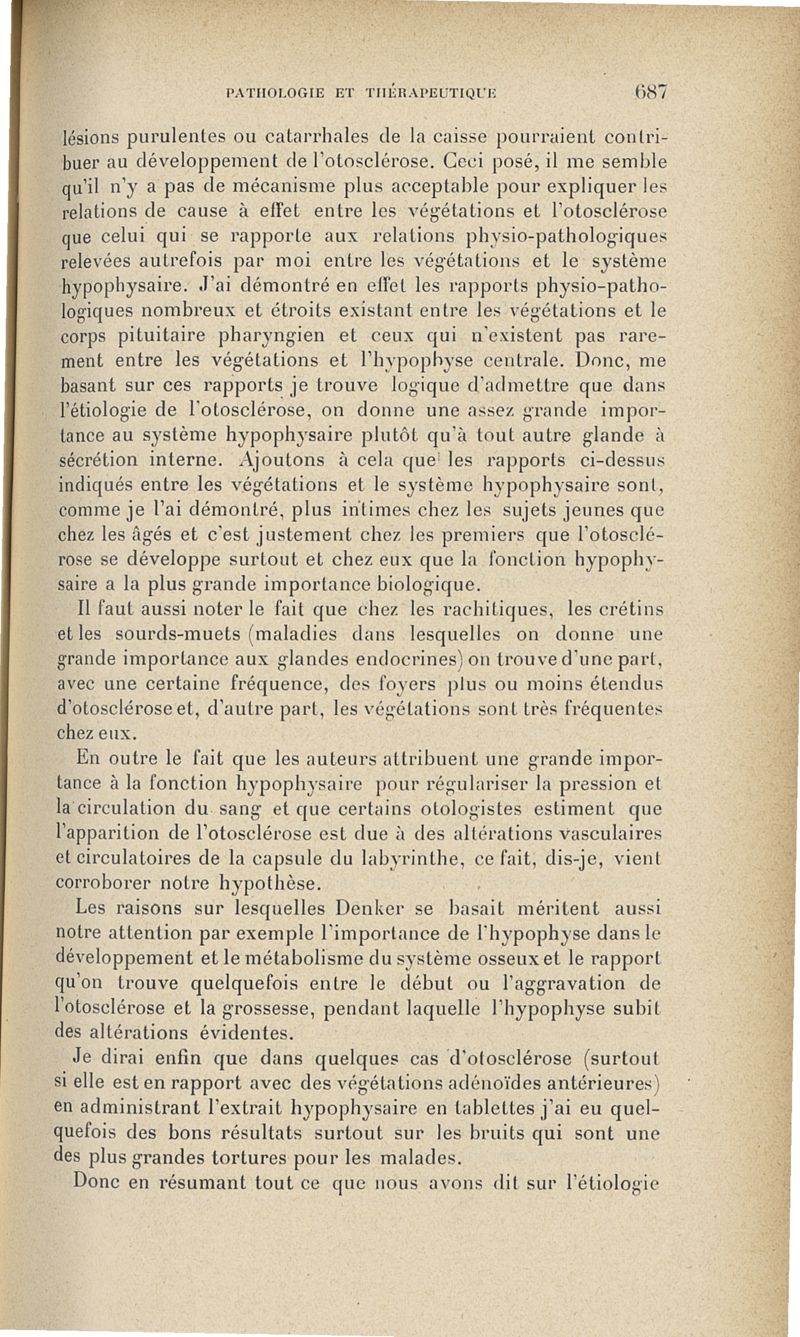 PATHOLOGIE ET THÉRAPEUTIQUE 687

lésions purulentes ou catarrhales de la caisse pourraient contribuer au développement de l'otosclérose. Ceci posé, il me semble qu'il n'y a pas de mécanisme plus acceptable pour expliquer les relations de cause à effet entre les végétations et l'otosclérose que celui qui se rapporte aux relations physio-pathologiques relevées autrefois par moi entre les végétations et le système hypophysaire. J'ai démontré en effet les rapports physio-pathologiques nombreux et étroits existant entre les végétations et le corps pituitaire pharyngien et ceux qui n'existent pas rarement entre les végétations et l'hypophyse centrale. Donc, me basant sur ces rapports je trouve logique d'admettre que dans l'étiologie de l'otosclérose, on donne une assez grande importance au système hypophysaire plutôt qu'à tout autre glande à sécrétion interne. Ajoutons à cela que les rapports ci-dessus indiqués entre les végétations et le système hypophysaire sont, comme je l'ai démontré, plus intimes chez les sujets jeunes que chez les âgés et c'est justement chez les premiers que l'otosclérose se développe surtout et chez eux que la fonction hypophysaire a la plus grande importance biologique.

Il faut aussi noter le fait que chez les rachitiques, les crétins et les sourds-muets (maladies dans lesquelles on donne une grande importance aux glandes endocrines) on trouve d'une part, avec une certaine fréquence, des foyers plus ou moins étendus d'otosclérose et, d'autre part, les végétations sont très fréquentes chez eux.

En outre le fait que les auteurs attribuent une grande importance à la fonction hypophysaire pour régulariser la pression et la circulation du sang et que certains otologistes estiment que l'apparition de l'otosclérose est due à des altérations vasculaires et circulatoires de la capsule du labyrinthe, ce fait, dis-je, vient corroborer notre hypothèse.

Les raisons sur lesquelles Denker se basait méritent aussi notre attention par exemple l'importance de l'hypophyse dans le développement et le métabolisme du système osseux et le rapport qu'on trouve quelquefois entre le début ou l'aggravation de l'otosclérose et la grossesse, pendant laquelle l'hypophyse subit des altérations évidentes.

Je dirai enfin que dans quelques cas d'otosclérose (surtout si elle est en rapport avec des végétations adénoïdes antérieures) en administrant l'extrait hypophysaire en tablettes j'ai eu quelquefois des bons résultats surtout sur les bruits qui sont une des plus grandes tortures pour les malades.

Donc en résumant tout ce que nous avons dit sur l'étiologie